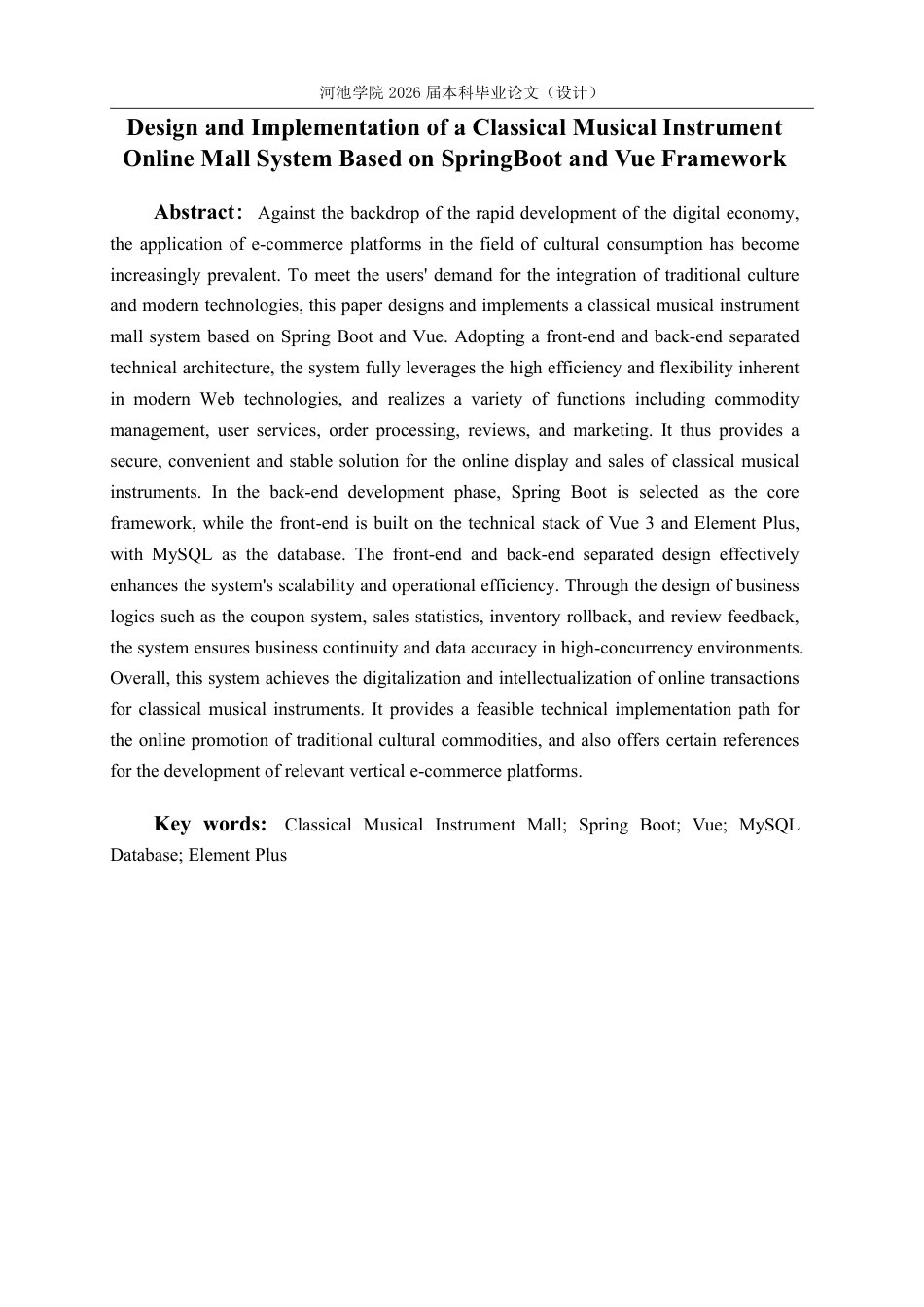 河池学院 2026 届本科毕业论文（设计）

Design and Implementation of a Classical Musical Instrument Online Mall System Based on SpringBoot and Vue Framework

Abstract: Against the backdrop of the rapid development of the digital economy, the application of e-commerce platforms in the field of cultural consumption has become increasingly prevalent. To meet the users' demand for the integration of traditional culture and modern technologies, this paper designs and implements a classical musical instrument mall system based on Spring Boot and Vue. Adopting a front-end and back-end separated technical architecture, the system fully leverages the high efficiency and flexibility inherent in modern Web technologies, and realizes a variety of functions including commodity management, user services, order processing, reviews, and marketing. It thus provides a secure, convenient and stable solution for the online display and sales of classical musical instruments. In the back-end development phase, Spring Boot is selected as the core framework, while the front-end is built on the technical stack of Vue 3 and Element Plus, with MySQL as the database. The front-end and back-end separated design effectively enhances the system's scalability and operational efficiency. Through the design of business logics such as the coupon system, sales statistics, inventory rollback, and review feedback, the system ensures business continuity and data accuracy in high-concurrency environments. Overall, this system achieves the digitalization and intellectualization of online transactions for classical musical instruments. It provides a feasible technical implementation path for the online promotion of traditional cultural commodities, and also offers certain references for the development of relevant vertical e-commerce platforms.

Key words: Classical Musical Instrument Mall; Spring Boot; Vue; MySQL Database; Element Plus